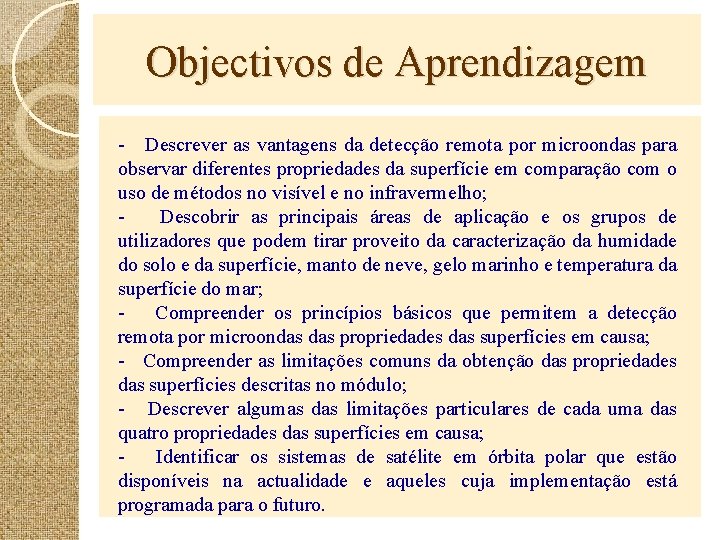 Objectivos de Aprendizagem

- Descrever as vantagens da detecção remota por microondas para observar diferentes propriedades da superfície em comparação com o uso de métodos no visível e no infravermelho;
- Descobrir as principais áreas de aplicação e os grupos de utilizadores que podem tirar proveito da caracterização da humidade do solo e da superfície, manto de neve, gelo marinho e temperatura da superfície do mar;
- Compreender os princípios básicos que permitem a detecção remota por microondas das propriedades das superfícies em causa;
- Compreender as limitações comuns da obtenção das propriedades das superfícies descritas no módulo;
- Descrever algumas das limitações particulares de cada uma das quatro propriedades das superfícies em causa;
- Identificar os sistemas de satélite em órbita polar que estão disponíveis na actualidade e aqueles cuja implementação está programada para o futuro.